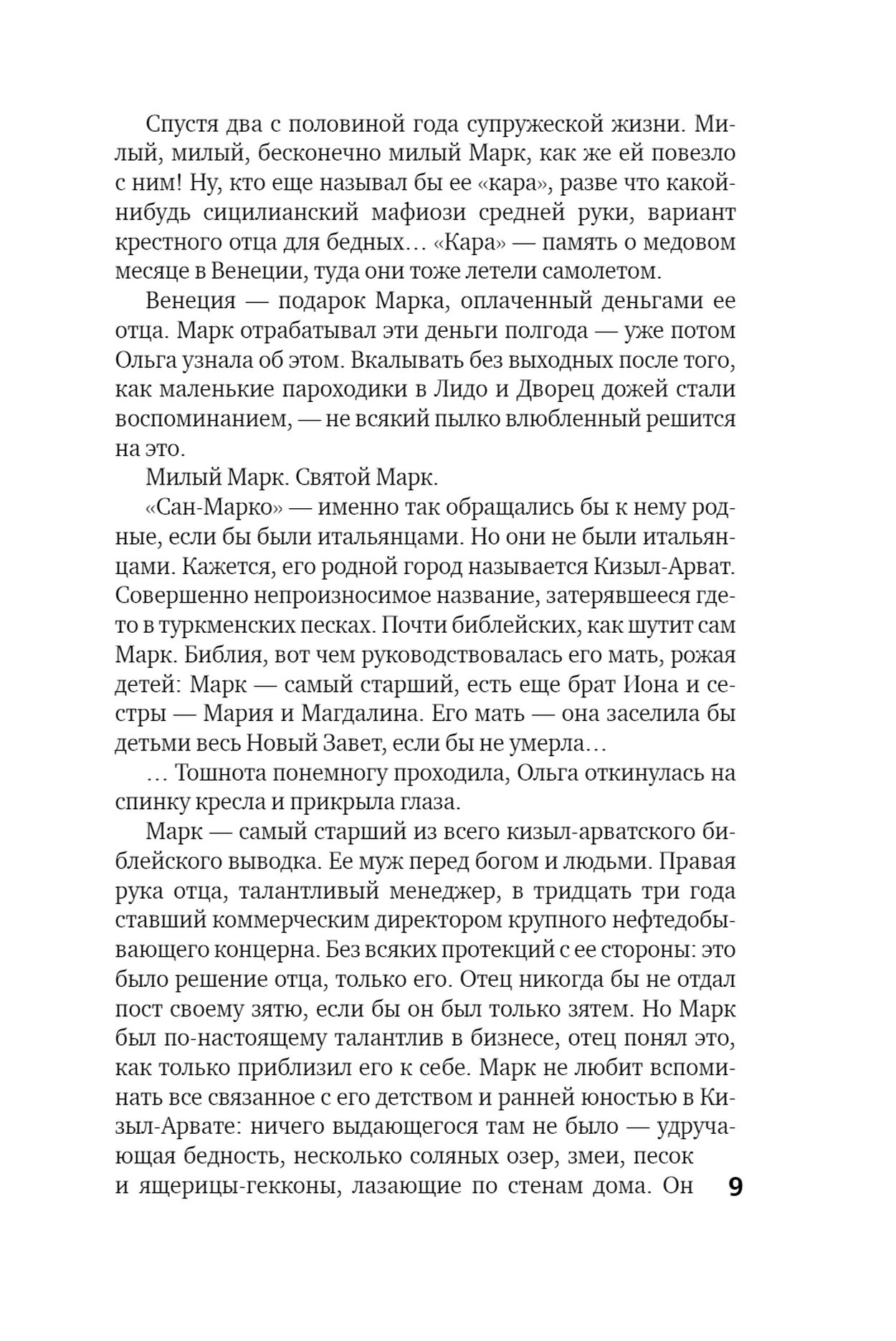 Спустя два с половиной года супружеской жизни. Милый, милый, бесконечно милый Марк, как же ей повезло с ним! Ну, кто еще называл бы ее «кара», разве что какой-нибудь сицилианский мафиози средней руки, вариант крестного отца для бедных… «Кара» — память о медовом месяце в Венеции, туда они тоже летели самолетом.

Венеция — подарок Марка, оплаченный деньгами ее отца. Марк отрабатывал эти деньги полгода — уже потом Ольга узнала об этом. Вкалывать без выходных после того, как маленькие пароходики в Лидо и Дворец дожей стали воспоминанием, — не всякий пылко влюбленный решится на это.

Милый Марк. Святой Марк.

«Сан-Марко» — именно так обращались бы к нему родные, если бы были итальянцами. Но они не были итальянцами. Кажется, его родной город называется Кизыл-Арват. Совершенно непроизносимое название, затерявшееся где-то в туркменских песках. Почти библейских, как шутит сам Марк. Библия, вот чем руководствовалась его мать, рожая детей: Марк — самый старший, есть еще брат Иона и сестры — Мария и Магдалина. Его мать — она заселила бы детьми весь Новый Завет, если бы не умерла…

… Тошнота понемногу проходила, Ольга откинулась на спинку кресла и прикрыла глаза.

Марк — самый старший из всего кизыл-арватского библейского выводка. Ее муж перед богом и людьми. Правая рука отца, талантливый менеджер, в тридцать три года ставший коммерческим директором крупного нефтедобывающего концерна. Без всяких протекций с ее стороны: это было решение отца, только его. Отец никогда бы не отдал пост своему зятю, если бы он был только зятем. Но Марк был по-настоящему талантлив в бизнесе, отец понял это, как только приблизил его к себе. Марк не любит вспоминать все связанное с его детством и ранней юностью в Кизыл-Арвате: ничего выдающегося там не было — удручающая бедность, несколько соляных озер, змеи, песок и ящерицы-гекконы, лазающие по стенам дома. Он

9